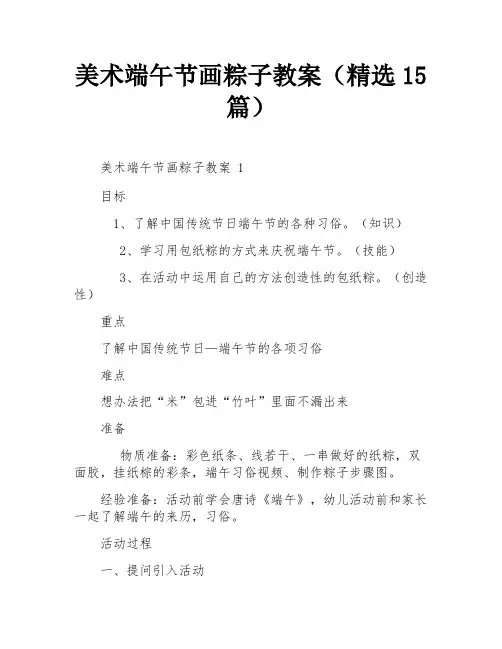 美术端午节画粽子教案（精选 15 篇）

美术端午节画粽子教案 1

目标

1、了解中国传统节日端午节的各种习俗。（知识）

2、学习用包纸粽的方式来庆祝端午节。（技能）

3、在活动中运用自己的方法创造性的包纸粽。（创造性）

重点

了解中国传统节日—端午节的各项习俗

难点

想办法把“米”包进“竹叶”里面不漏出来

准备

物质准备：彩色纸条、线若干、一串做好的纸粽，双面胶，挂纸粽的彩条，端午习俗视频、制作粽子步骤图。

经验准备：活动前学会唐诗《端午》，幼儿活动前和家长一起了解端午的来历，习俗。

活动过程

一、提问引入活动